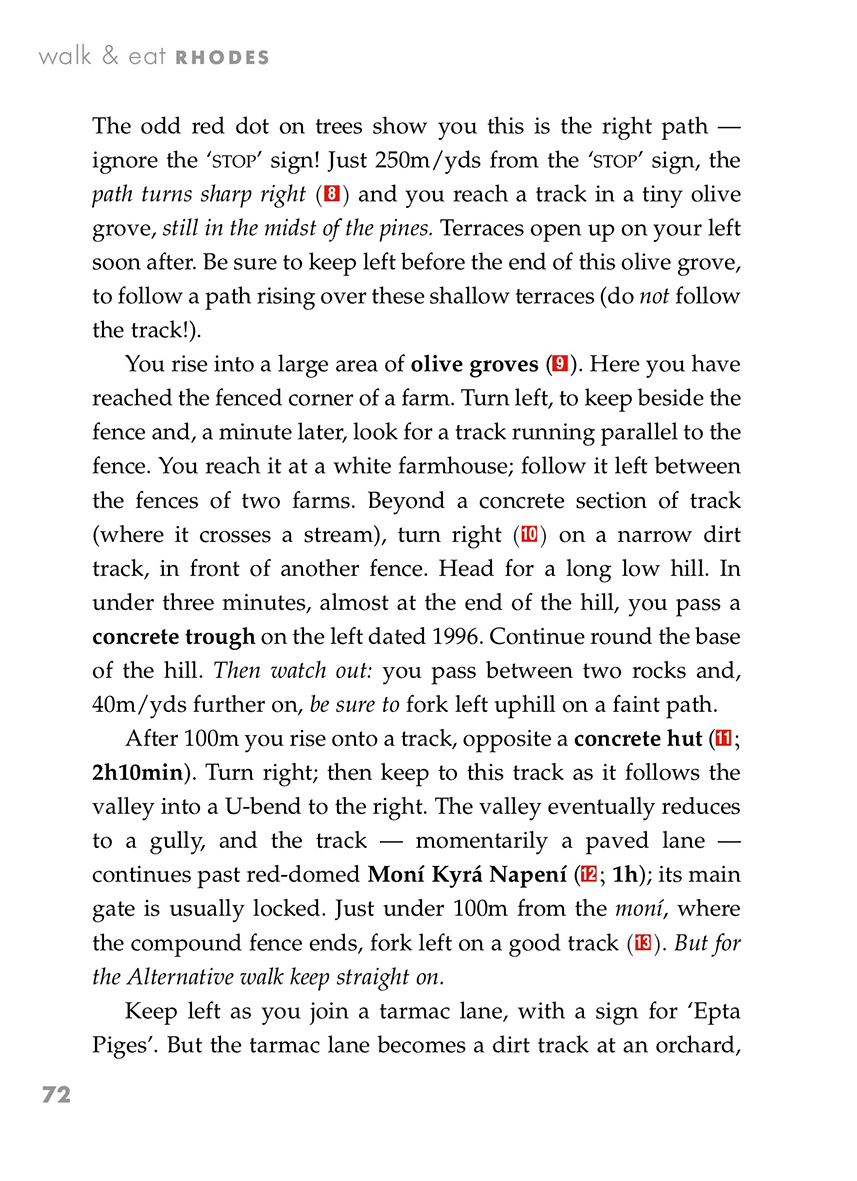 walk & eat RHODES

The odd red dot on trees show you this is the right path — ignore the 'STOP' sign! Just 250m/yds from the 'STOP' sign, the path turns sharp right (8) and you reach a track in a tiny olive grove, still in the midst of the pines. Terraces open up on your left soon after. Be sure to keep left before the end of this olive grove, to follow a path rising over these shallow terraces (do not follow the track!).

You rise into a large area of olive groves (9). Here you have reached the fenced corner of a farm. Turn left, to keep beside the fence and, a minute later, look for a track running parallel to the fence. You reach it at a white farmhouse; follow it left between the fences of two farms. Beyond a concrete section of track (where it crosses a stream), turn right (10) on a narrow dirt track, in front of another fence. Head for a long low hill. In under three minutes, almost at the end of the hill, you pass a concrete trough on the left dated 1996. Continue round the base of the hill. Then watch out: you pass between two rocks and, 40m/yds further on, be sure to fork left uphill on a faint path.

After 100m you rise onto a track, opposite a concrete hut (11; 2h10min). Turn right; then keep to this track as it follows the valley into a U-bend to the right. The valley eventually reduces to a gully, and the track — momentarily a paved lane — continues past red-domed Moní Kyrá Napení (12; 1h); its main gate is usually locked. Just under 100m from the moní, where the compound fence ends, fork left on a good track (13). But for the Alternative walk keep straight on.

Keep left as you join a tarmac lane, with a sign for 'Epta Piges'. But the tarmac lane becomes a dirt track at an orchard,

72